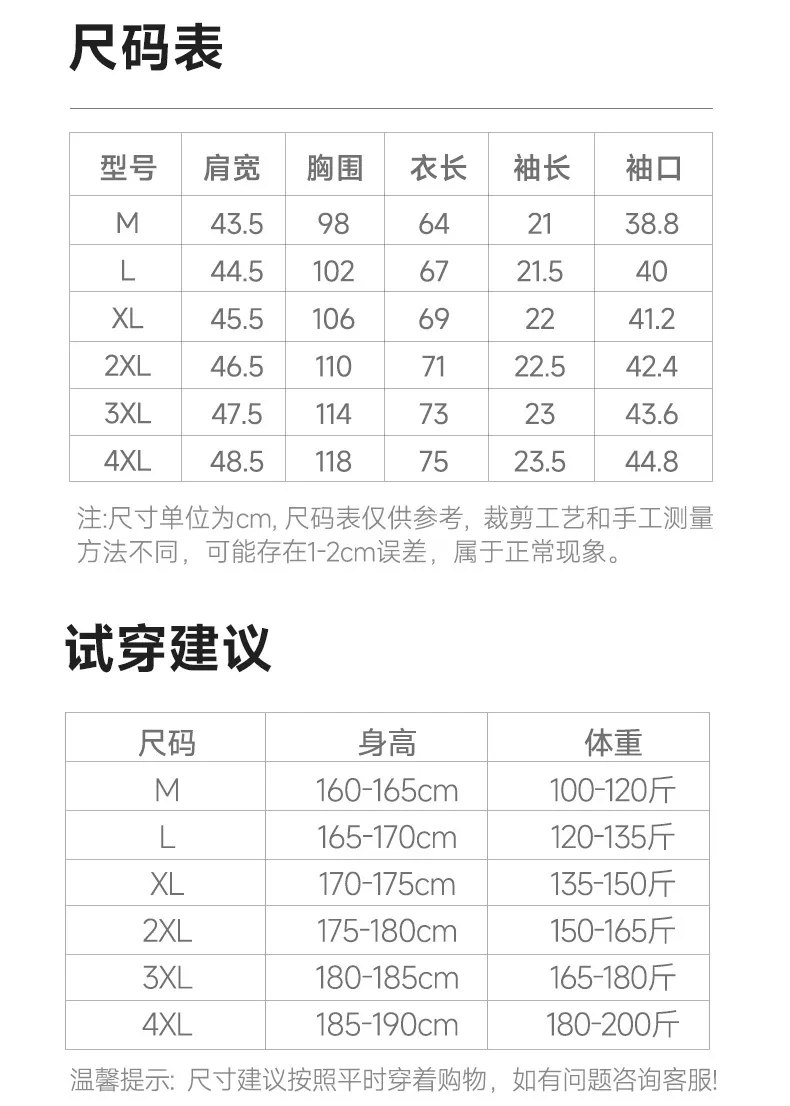 尺码表

| 型号 | 肩宽 | 胸围 | 衣长 | 袖长 | 袖口 |
|---|---|---|---|---|---|
| M | 43.5 | 98 | 64 | 21 | 38.8 |
| L | 44.5 | 102 | 67 | 21.5 | 40 |
| XL | 45.5 | 106 | 69 | 22 | 41.2 |
| 2XL | 46.5 | 110 | 71 | 22.5 | 42.4 |
| 3XL | 47.5 | 114 | 73 | 23 | 43.6 |
| 4XL | 48.5 | 118 | 75 | 23.5 | 44.8 |

注:尺寸单位为cm, 尺码表仅供参考，裁剪工艺和手工测量方法不同，可能存在1-2cm误差，属于正常现象。

试穿建议

| 尺码 | 身高 | 体重 |
|---|---|---|
| M | 160-165cm | 100-120斤 |
| L | 165-170cm | 120-135斤 |
| XL | 170-175cm | 135-150斤 |
| 2XL | 175-180cm | 150-165斤 |
| 3XL | 180-185cm | 165-180斤 |
| 4XL | 185-190cm | 180-200斤 |

温馨提示: 尺寸建议按照平时穿着购物，如有问题咨询客服!